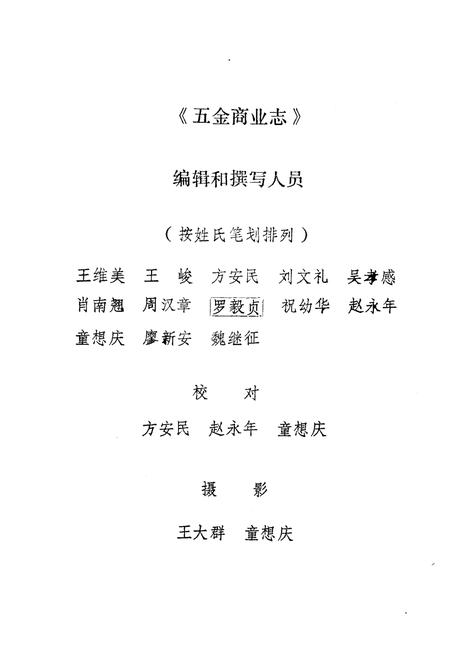 《五金商业志》

编辑和撰写人员

（按姓氏笔划排列）

王维美　王　峻　方安民　刘文礼　吴孝感
肖南翘　周汉章　罗毅贞　祝幼华　赵永年
童想庆　廖新安　魏继征

校　对

方安民　赵永年　童想庆

摄　影

王大群　童想庆